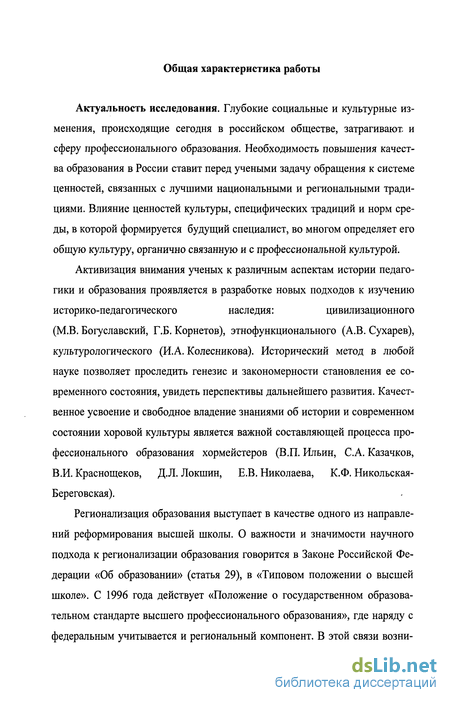 Общая характеристика работы

Актуальность исследования. Глубокие социальные и культурные изменения, происходящие сегодня в российском обществе, затрагивают и сферу профессионального образования. Необходимость повышения качества образования в России ставит перед учеными задачу обращения к системе ценностей, связанных с лучшими национальными и региональными традициями. Влияние ценностей культуры, специфических традиций и норм среды, в которой формируется будущий специалист, во многом определяет его общую культуру, органично связанную и с профессиональной культурой.

Активизация внимания ученых к различным аспектам истории педагогики и образования проявляется в разработке новых подходов к изучению историко-педагогического наследия: цивилизационного (М.В. Богуславский, Г.Б. Корнетов), этнофункционального (А.В. Сухарев), культурологического (И.А. Колесникова). Исторический метод в любой науке позволяет проследить генезис и закономерности становления ее современного состояния, увидеть перспективы дальнейшего развития. Качественное усвоение и свободное владение знаниями об истории и современном состоянии хоровой культуры является важной составляющей процесса профессионального образования хормейстеров (В.П. Ильин, С.А. Казачков, В.И. Краснощеков, Д.Л. Локшин, Е.В. Николаева, К.Ф. Никольская-Береговская).

Регионализация образования выступает в качестве одного из направлений реформирования высшей школы. О важности и значимости научного подхода к регионализации образования говорится в Законе Российской Федерации «Об образовании» (статья 29), в «Типовом положении о высшей школе». С 1996 года действует «Положение о государственном образовательном стандарте высшего профессионального образования», где наряду с федеральным учитывается и региональный компонент. В этой связи возни-

dsLib.net
библиотека диссертаций